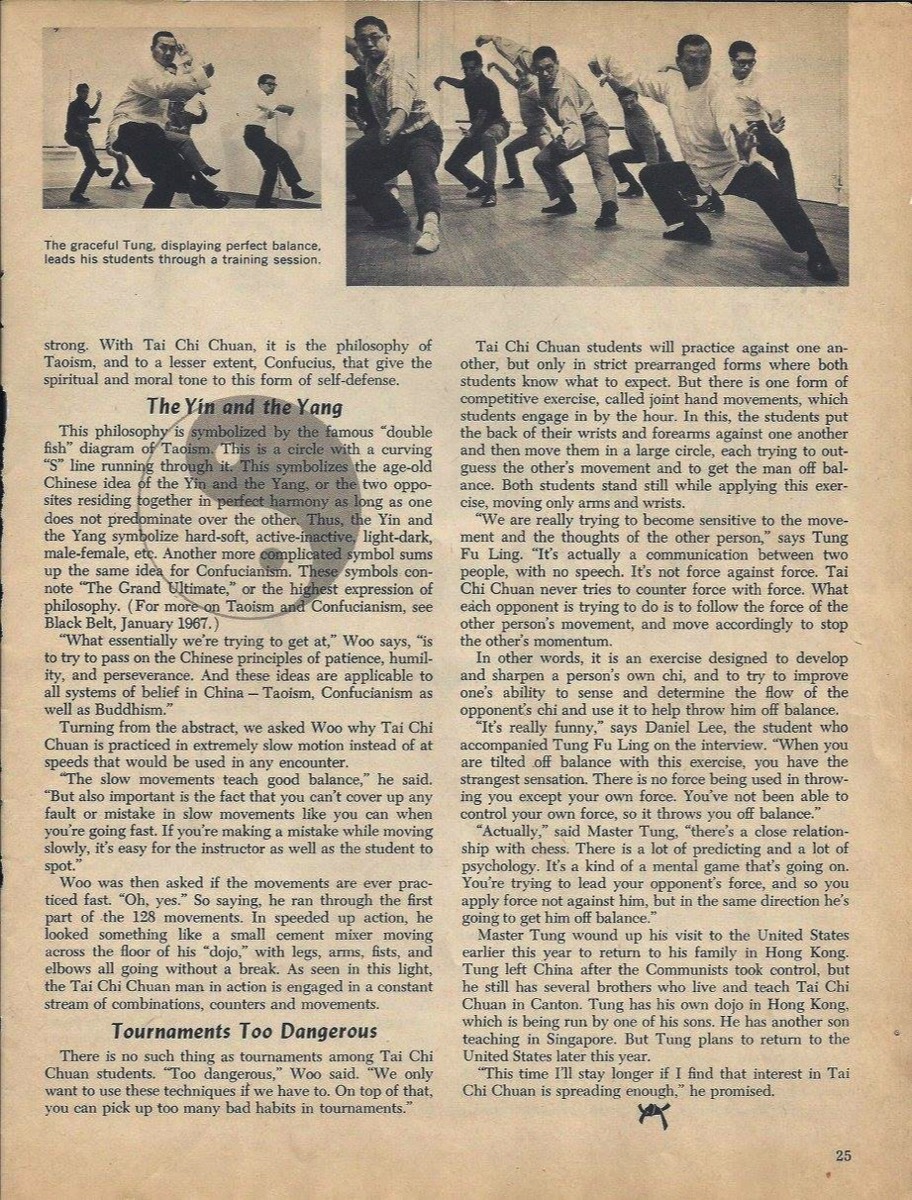 The graceful Tung, displaying perfect balance, leads his students through a training session.

strong. With Tai Chi Chuan, it is the philosophy of Taoism, and to a lesser extent, Confucius, that give the spiritual and moral tone to this form of self-defense.

The Yin and the Yang

This philosophy is symbolized by the famous "double fish" diagram of Taoism. This is a circle with a curving "S" line running through it. This symbolizes the age-old Chinese idea of the Yin and the Yang, or the two opposites residing together in perfect harmony as long as one does not predominate over the other. Thus, the Yin and the Yang symbolize hard-soft, active-inactive, light-dark, male-female, etc. Another more complicated symbol sums up the same idea for Confucianism. These symbols connote "The Grand Ultimate," or the highest expression of philosophy. (For more on Taoism and Confucianism, see Black Belt, January 1967.)

"What essentially we're trying to get at," Woo says, "is to try to pass on the Chinese principles of patience, humility, and perseverance. And these ideas are applicable to all systems of belief in China – Taoism, Confucianism as well as Buddhism."

Turning from the abstract, we asked Woo why Tai Chi Chuan is practiced in extremely slow motion instead of at speeds that would be used in any encounter.

"The slow movements teach good balance," he said. "But also important is the fact that you can't cover up any fault or mistake in slow movements like you can when you're going fast. If you're making a mistake while moving slowly, it's easy for the instructor as well as the student to spot."

Woo was then asked if the movements are ever practiced fast. "Oh, yes." So saying, he ran through the first part of the 128 movements. In speeded up action, he looked something like a small cement mixer moving across the floor of his "dojo," with legs, arms, fists, and elbows all going without a break. As seen in this light, the Tai Chi Chuan man in action is engaged in a constant stream of combinations, counters and movements.

Tournaments Too Dangerous

There is no such thing as tournaments among Tai Chi Chuan students. "Too dangerous," Woo said. "We only want to use these techniques if we have to. On top of that, you can pick up too many bad habits in tournaments."

Tai Chi Chuan students will practice against one another, but only in strict prearranged forms where both students know what to expect. But there is one form of competitive exercise, called joint hand movements, which students engage in by the hour. In this, the students put the back of their wrists and forearms against one another and then move them in a large circle, each trying to outguess the other's movement and to get the man off balance. Both students stand still while applying this exercise, moving only arms and wrists.

"We are really trying to become sensitive to the movement and the thoughts of the other person," says Tung Fu Ling. "It's actually a communication between two people, with no speech. It's not force against force. Tai Chi Chuan never tries to counter force with force. What each opponent is trying to do is to follow the force of the other person's movement, and move accordingly to stop the other's momentum.

In other words, it is an exercise designed to develop and sharpen a person's own chi, and to try to improve one's ability to sense and determine the flow of the opponent's chi and use it to help throw him off balance.

"It's really funny," says Daniel Lee, the student who accompanied Tung Fu Ling on the interview. "When you are tilted off balance with this exercise, you have the strangest sensation. There is no force being used in throwing you except your own force. You've not been able to control your own force, so it throws you off balance."

"Actually," said Master Tung, "there's a close relationship with chess. There is a lot of predicting and a lot of psychology. It's a kind of a mental game that's going on. You're trying to lead your opponent's force, and so you apply force not against him, but in the same direction he's going to get him off balance."

Master Tung wound up his visit to the United States earlier this year to return to his family in Hong Kong. Tung left China after the Communists took control, but he still has several brothers who live and teach Tai Chi Chuan in Canton. Tung has his own dojo in Hong Kong, which is being run by one of his sons. He has another son teaching in Singapore. But Tung plans to return to the United States later this year.

"This time I'll stay longer if I find that interest in Tai Chi Chuan is spreading enough," he promised.

25